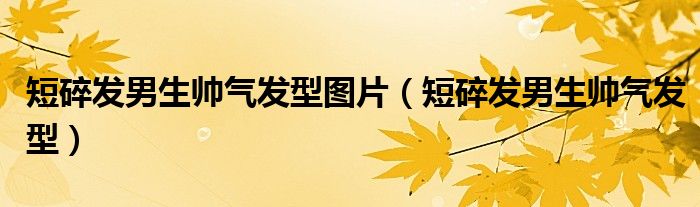 短碎发男生帅气发型图片（短碎发男生帅气发型）